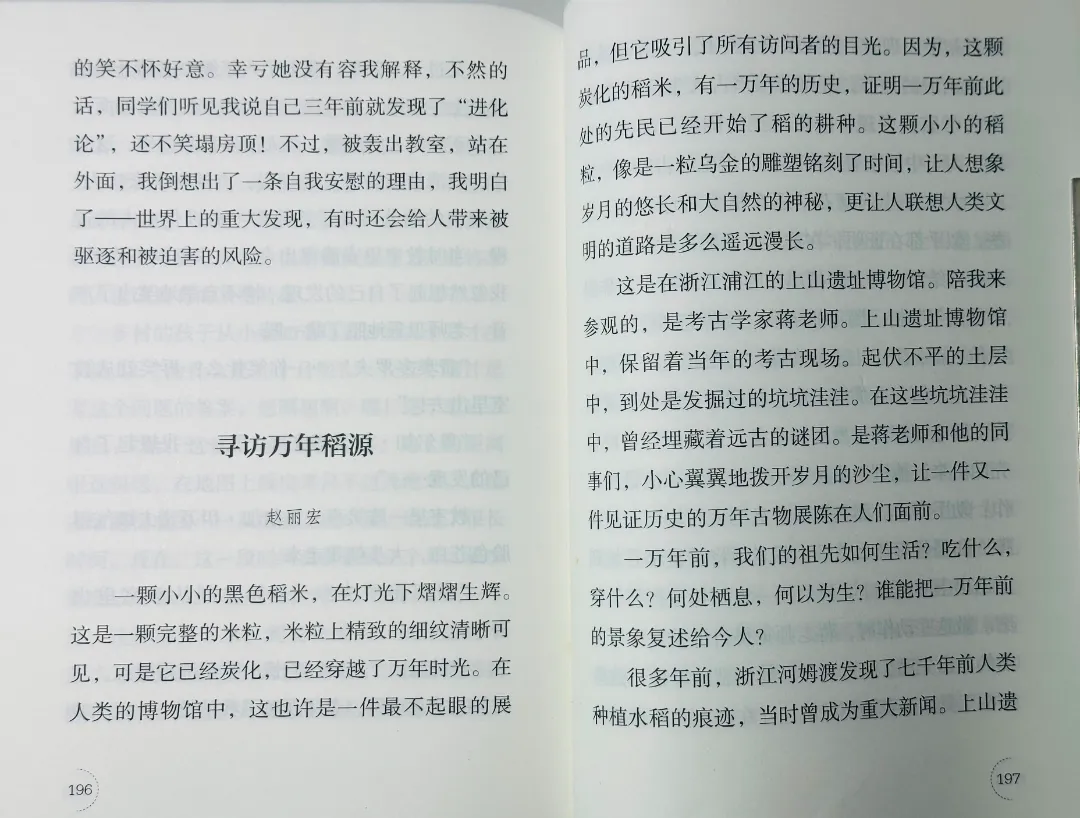 的笑不怀好意。幸亏她没有容我解释，不然的话，同学们听见我说自己三年前就发现了“进化论”，还不笑塌房顶！不过，被轰出教室，站在外面，我倒想出了一条自我安慰的理由，我明白了——世界上的重大发现，有时还会给人带来被驱逐和被迫害的风险。

寻访万年稻源

赵丽宏

一颗小小的黑色稻米，在灯光下熠熠生辉。这是一颗完整的米粒，米粒上精致的细纹清晰可见，可是它已经炭化，已经穿越了万年时光。在人类的博物馆中，这也许是一件最不起眼的展

196

品，但它吸引了所有访问者的目光。因为，这颗炭化的稻米，有一万年的历史，证明一万年前此处的先民已经开始了稻的耕种。这颗小小的稻粒，像是一粒乌金的雕塑铭刻了时间，让人想象岁月的悠长和大自然的神秘，更让人联想人类文明的道路是多么遥远漫长。

这是在浙江浦江的上山遗址博物馆。陪我来参观的，是考古学家蒋老师。上山遗址博物馆中，保留着当年的考古现场。起伏不平的土层中，到处是发掘过的坑坑洼洼。在这些坑坑洼洼中，曾经埋藏着远古的谜团。是蒋老师和他的同事们，小心翼翼地拨开岁月的沙尘，让一件又一件见证历史的万年古物展陈在人们面前。

一万年前，我们的祖先如何生活？吃什么，穿什么？何处栖息，何以为生？谁能把一万年前的景象复述给今人？

很多年前，浙江河姆渡发现了七千年前人类种植水稻的痕迹，当时曾成为重大新闻。上山遗

197